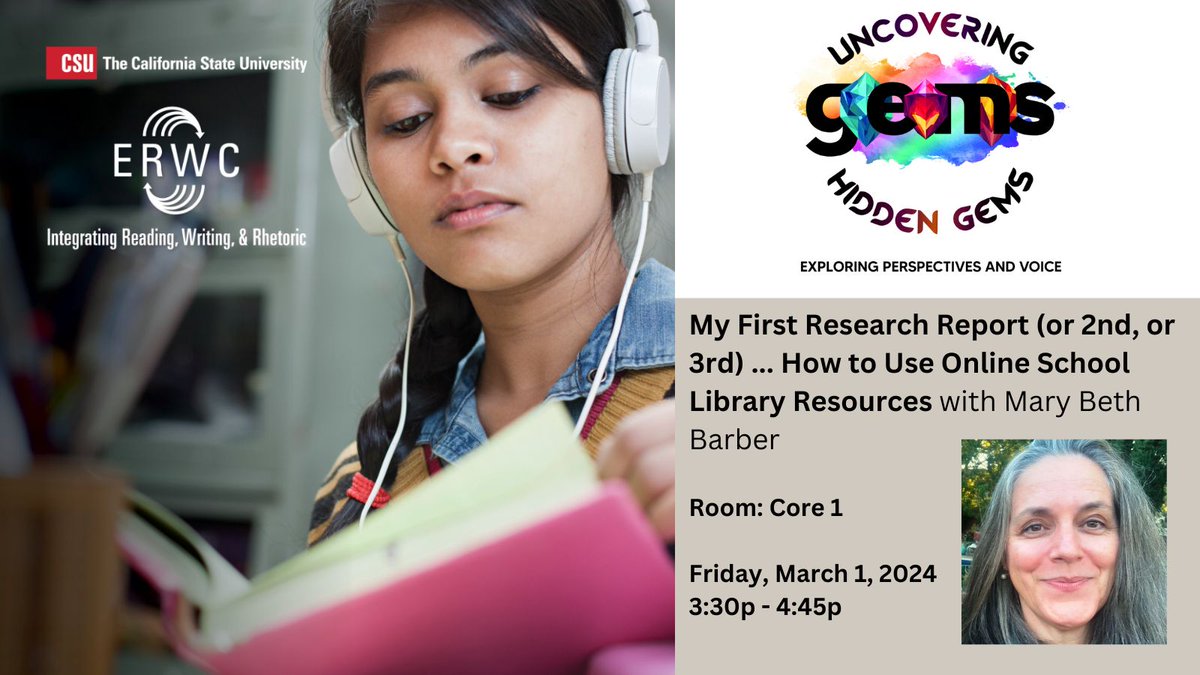 CSU The California State University

ERWC

Integrating Reading, Writing, & Rhetoric

UNCOVERING
gems
HIDDEN GEMS

EXPLORING PERSPECTIVES AND VOICE

My First Research Report (or 2nd, or 3rd) ... How to Use Online School Library Resources with Mary Beth Barber

Room: Core 1

Friday, March 1, 2024
3:30p - 4:45p